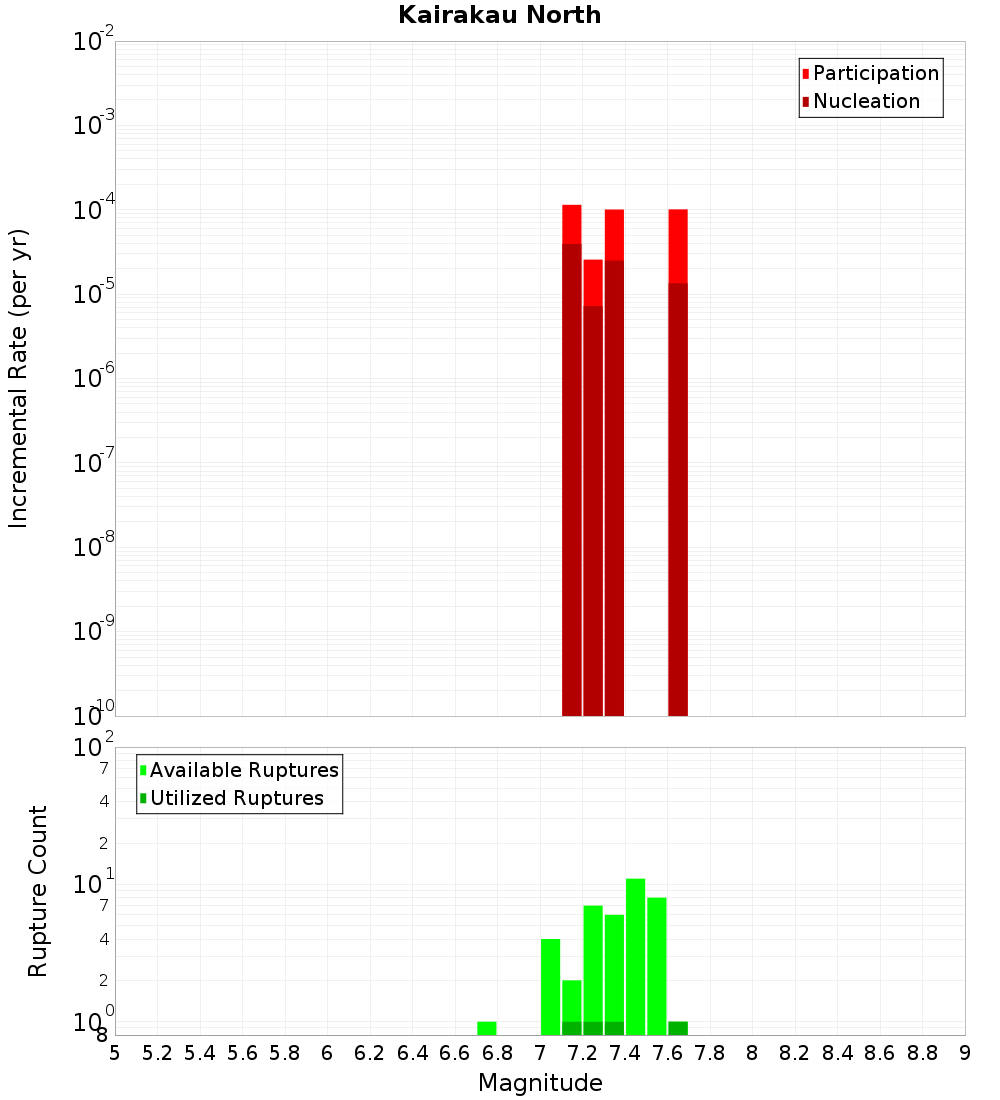 Kairakau North

Participation
Nucleation

Incremental Rate (per yr)

$10^{-2}$
$10^{-3}$
$10^{-4}$
$10^{-5}$
$10^{-6}$
$10^{-7}$
$10^{-8}$
$10^{-9}$
$10^{-10}$

Available Ruptures
Utilized Ruptures

Rupture Count

$10^{2}$
7
4
2
$10^{1}$
7
4
2
$10^{0}$
8

5 5.2 5.4 5.6 5.8 6 6.2 6.4 6.6 6.8 7 7.2 7.4 7.6 7.8 8 8.2 8.4 8.6 8.8 9

Magnitude